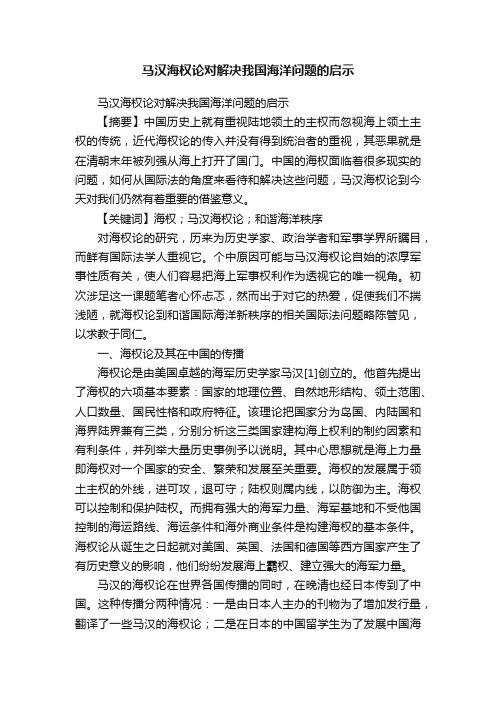 马汉海权论对解决我国海洋问题的启示

马汉海权论对解决我国海洋问题的启示

【摘要】中国历史上就有重视陆地领土的主权而忽视海上领土主权的传统，近代海权论的传入并没有得到统治者的重视，其恶果就是在清朝末年被列强从海上打开了国门。中国的海权面临着很多现实的问题，如何从国际法的角度来看待和解决这些问题，马汉海权论到今天对我们仍然有着重要的借鉴意义。

【关键词】海权；马汉海权论；和谐海洋秩序

对海权论的研究，历来为历史学家、政治学者和军事学界所瞩目，而鲜有国际法学人重视它。个中原因可能与马汉海权论自始的浓厚军事性质有关，使人们容易把海上军事权利作为透视它的唯一视角。初次涉足这一课题笔者心怀忐忑，然而出于对它的热爱，促使我们不揣浅陋，就海权论到和谐国际海洋新秩序的相关国际法问题略陈管见，以求教于同仁。

一、海权论及其在中国的传播

海权论是由美国卓越的海军历史学家马汉[1]创立的。他首先提出了海权的六项基本要素：国家的地理位置、自然地形结构、领土范围、人口数量、国民性格和政府特征。该理论把国家分为岛国、内陆国和海界陆界兼有三类，分别分析这三类国家建构海上权利的制约因素和有利条件，并列举大量历史事例予以说明。其中心思想就是海上力量即海权对一个国家的安全、繁荣和发展至关重要。海权的发展属于领土主权的外线，进可攻，退可守；陆权则属内线，以防御为主。海权可以控制和保护陆权。而拥有强大的海军力量、海军基地和不受他国控制的海运路线、海运条件和海外商业条件是构建海权的基本条件。海权论从诞生之日起就对美国、英国、法国和德国等西方国家产生了有历史意义的影响，他们纷纷发展海上霸权、建立强大的海军力量。

马汉的海权论在世界各国传播的同时，在晚清也经日本传到了中国。这种传播分两种情况：一是由日本人主办的刊物为了增加发行量，翻译了一些马汉的海权论；二是在日本的中国留学生为了发展中国海